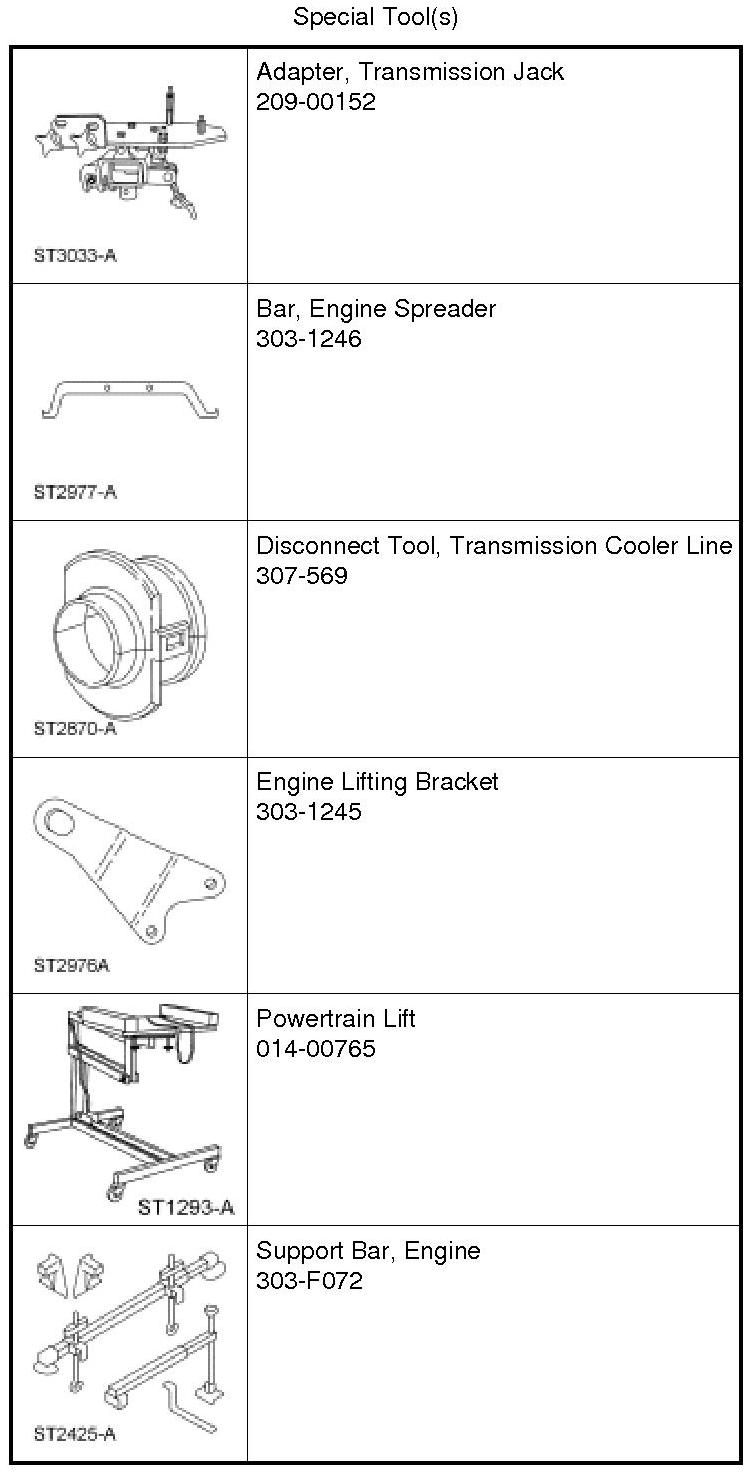 Special Tool(s)

| | |
|---|---|
| ST3033-A | Adapter, Transmission Jack 209-00152 |
| ST2977-A | Bar, Engine Spreader 303-1246 |
| ST2670-A | Disconnect Tool, Transmission Cooler Line 307-569 |
| ST2976A | Engine Lifting Bracket 303-1245 |
| ST1293-A | Powertrain Lift 014-00765 |
| ST2425-A | Support Bar, Engine 303-F072 |